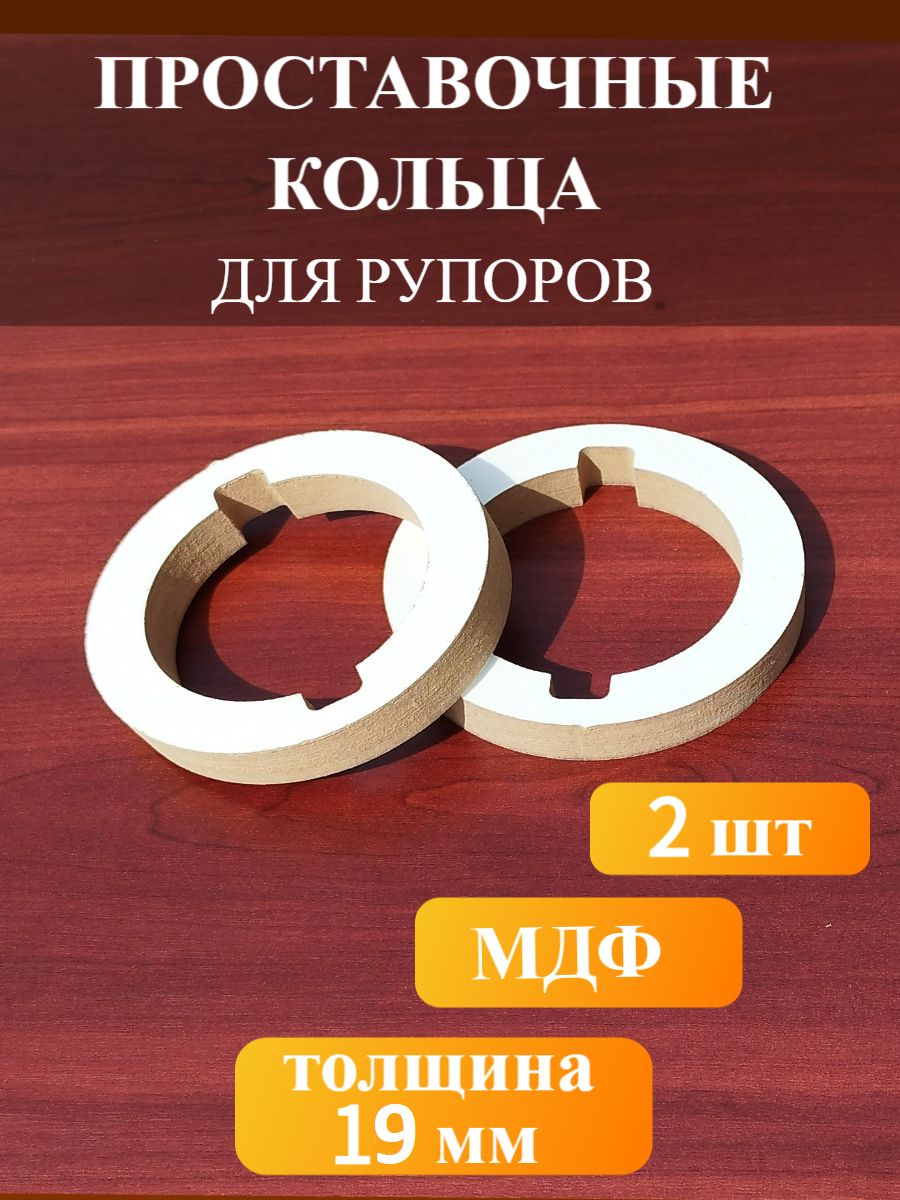 ПРОСТАВОЧНЫЕ КОЛЬЦА
ДЛЯ РУПОРОВ

2 шт

МДФ

толщина
19 мм